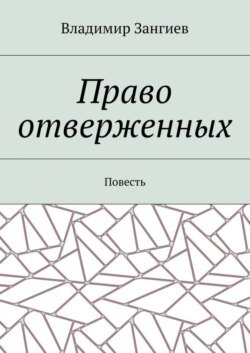 Владимир Зангиев

Право отверженных

Повесть